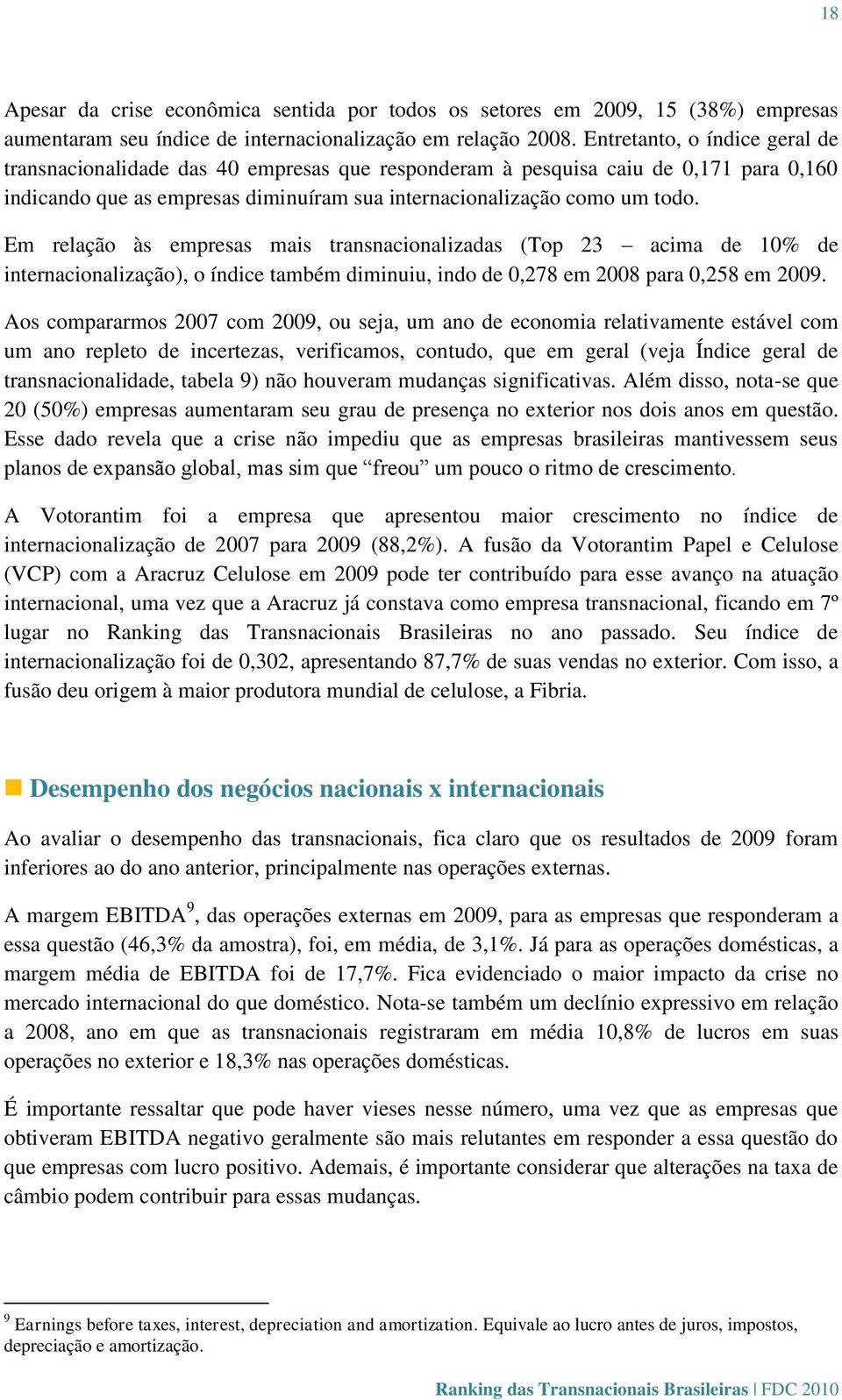 18

Apesar da crise econômica sentida por todos os setores em 2009, 15 (38%) empresas aumentaram seu índice de internacionalização em relação 2008. Entretanto, o índice geral de transnacionalidade das 40 empresas que responderam à pesquisa caiu de 0,171 para 0,160 indicando que as empresas diminuíram sua internacionalização como um todo.

Em relação às empresas mais transnacionalizadas (Top 23 – acima de 10% de internacionalização), o índice também diminuiu, indo de 0,278 em 2008 para 0,258 em 2009.

Aos compararmos 2007 com 2009, ou seja, um ano de economia relativamente estável com um ano repleto de incertezas, verificamos, contudo, que em geral (veja Índice geral de transnacionalidade, tabela 9) não houveram mudanças significativas. Além disso, nota-se que 20 (50%) empresas aumentaram seu grau de presença no exterior nos dois anos em questão. Esse dado revela que a crise não impediu que as empresas brasileiras mantivessem seus planos de expansão global, mas sim que “freou” um pouco o ritmo de crescimento.

A Votorantim foi a empresa que apresentou maior crescimento no índice de internacionalização de 2007 para 2009 (88,2%). A fusão da Votorantim Papel e Celulose (VCP) com a Aracruz Celulose em 2009 pode ter contribuído para esse avanço na atuação internacional, uma vez que a Aracruz já constava como empresa transnacional, ficando em 7º lugar no Ranking das Transnacionais Brasileiras no ano passado. Seu índice de internacionalização foi de 0,302, apresentando 87,7% de suas vendas no exterior. Com isso, a fusão deu origem à maior produtora mundial de celulose, a Fibria.

Desempenho dos negócios nacionais x internacionais

Ao avaliar o desempenho das transnacionais, fica claro que os resultados de 2009 foram inferiores ao do ano anterior, principalmente nas operações externas.

A margem EBITDA$^9$, das operações externas em 2009, para as empresas que responderam a essa questão (46,3% da amostra), foi, em média, de 3,1%. Já para as operações domésticas, a margem média de EBITDA foi de 17,7%. Fica evidenciado o maior impacto da crise no mercado internacional do que doméstico. Nota-se também um declínio expressivo em relação a 2008, ano em que as transnacionais registraram em média 10,8% de lucros em suas operações no exterior e 18,3% nas operações domésticas.

É importante ressaltar que pode haver vieses nesse número, uma vez que as empresas que obtiveram EBITDA negativo geralmente são mais relutantes em responder a essa questão do que empresas com lucro positivo. Ademais, é importante considerar que alterações na taxa de câmbio podem contribuir para essas mudanças.

$^9$ Earnings before taxes, interest, depreciation and amortization. Equivale ao lucro antes de juros, impostos, depreciação e amortização.

Ranking das Transnacionais Brasileiras | FDC 2010